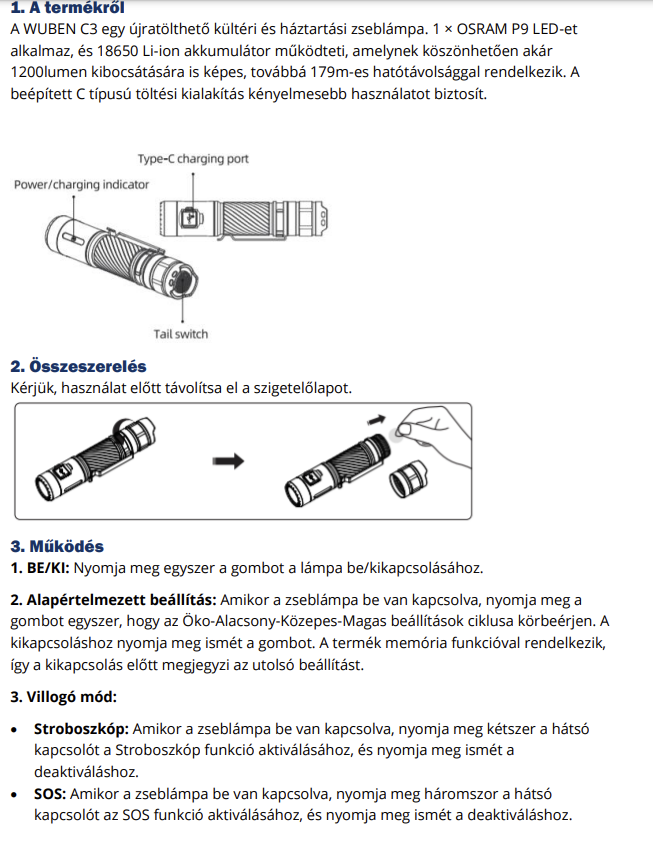 1. A termékről
A WUBEN C3 egy újratölthető kültéri és háztartási zseblámpa. 1 × OSRAM P9 LED-et alkalmaz, és 18650 Li-ion akkumulátor működteti, amelynek köszönhetően akár 1200lumen kibocsátására is képes, továbbá 179m-es hatótávolsággal rendelkezik. A beépített C típusú töltési kialakítás kényelmesebb használatot biztosít.

Type-C charging port
Power/charging indicator
Tail switch

2. Összeszerelés
Kérjük, használat előtt távolítsa el a szigetelőlapot.

3. Működés
1. BE/KI: Nyomja meg egyszer a gombot a lámpa be/kikapcsolásához.

2. Alapértelmezett beállítás: Amikor a zseblámpa be van kapcsolva, nyomja meg a gombot egyszer, hogy az Öko-Alacsony-Közepes-Magas beállítások ciklusa körbeérjen. A kikapcsoláshoz nyomja meg ismét a gombot. A termék memória funkcióval rendelkezik, így a kikapcsolás előtt megjegyzi az utolsó beállítást.

3. Villogó mód:

• Stroboszkóp: Amikor a zseblámpa be van kapcsolva, nyomja meg kétszer a hátsó kapcsolót a Stroboszkóp funkció aktiválásához, és nyomja meg ismét a deaktiváláshoz.
• SOS: Amikor a zseblámpa be van kapcsolva, nyomja meg háromszor a hátsó kapcsolót az SOS funkció aktiválásához, és nyomja meg ismét a deaktiváláshoz.